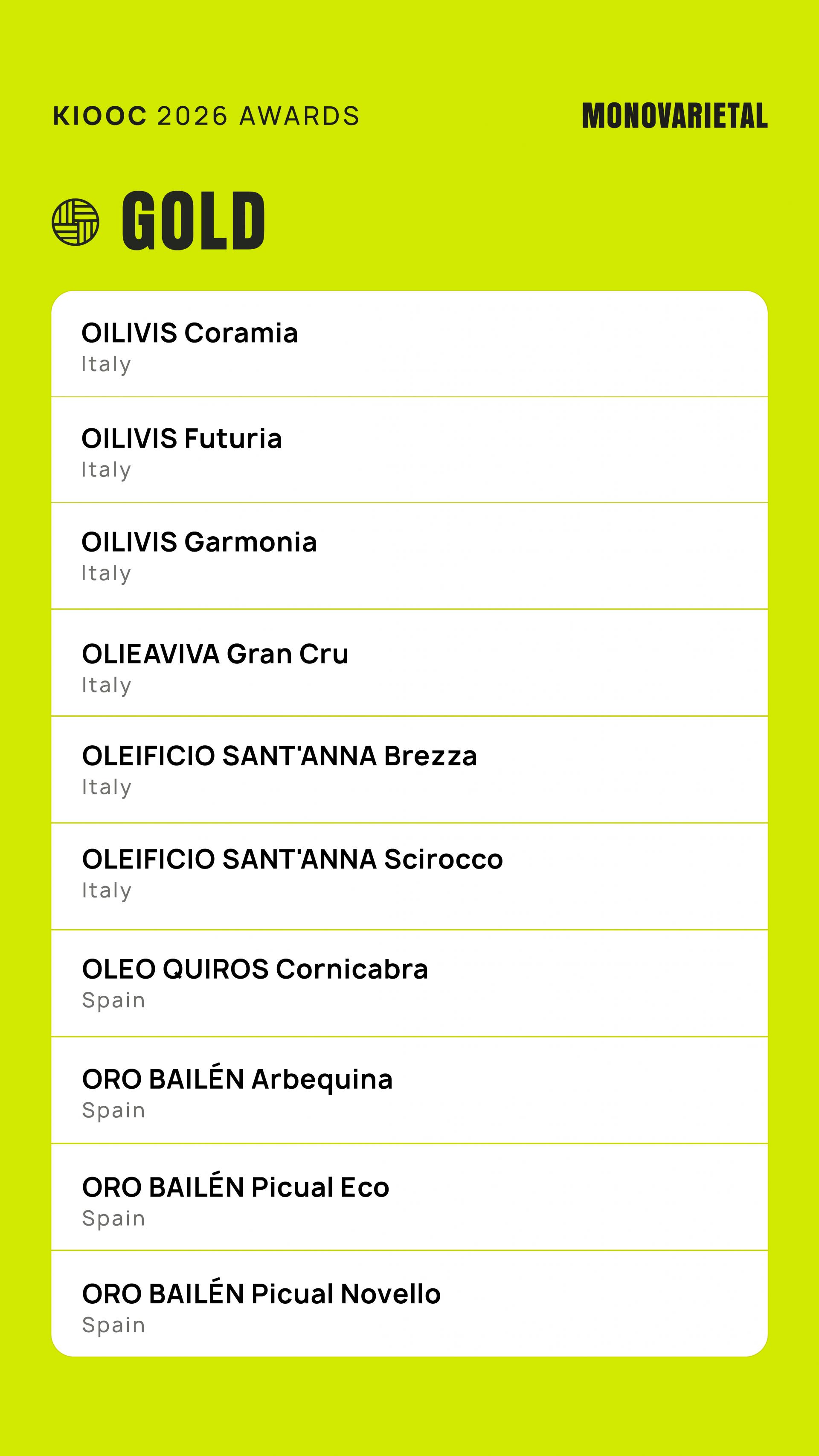 KIOOC 2026 AWARDS

MONOVARIETAL

GOLD

OILIVIS Coramia
Italy

OILIVIS Futuria
Italy

OILIVIS Garmonia
Italy

OLIEAVIVA Gran Cru
Italy

OLEIFICIO SANT'ANNA Brezza
Italy

OLEIFICIO SANT'ANNA Scirocco
Italy

OLEO QUIROS Cornicabra
Spain

ORO BAILÉN Arbequina
Spain

ORO BAILÉN Picual Eco
Spain

ORO BAILÉN Picual Novello
Spain